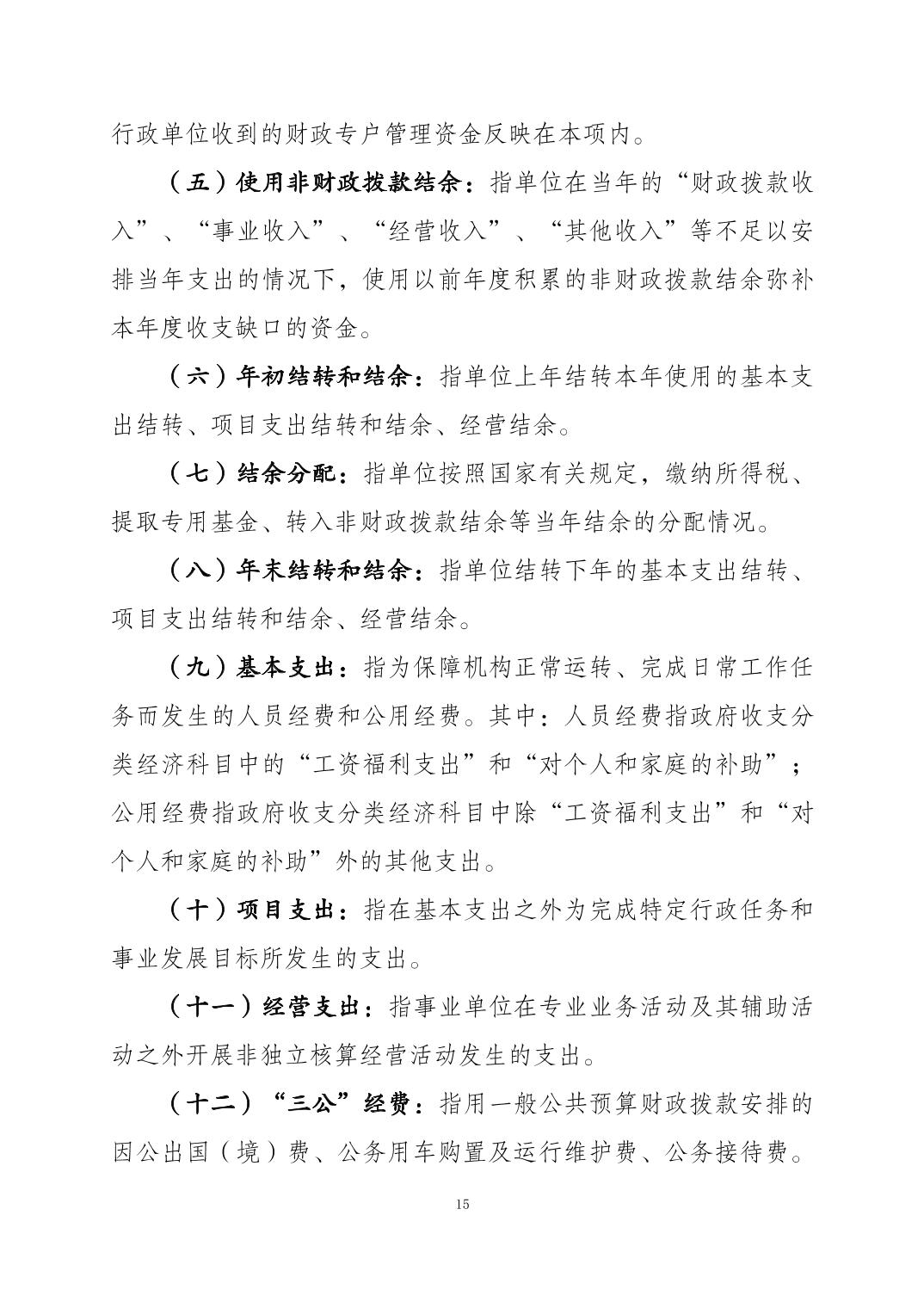 行政单位收到的财政专户管理资金反映在本项内。

（五）使用非财政拨款结余：指单位在当年的“财政拨款收入”、“事业收入”、“经营收入”、“其他收入”等不足以安排当年支出的情况下，使用以前年度积累的非财政拨款结余弥补本年度收支缺口的资金。

（六）年初结转和结余：指单位上年结转本年使用的基本支出结转、项目支出结转和结余、经营结余。

（七）结余分配：指单位按照国家有关规定，缴纳所得税、提取专用基金、转入非财政拨款结余等当年结余的分配情况。

（八）年末结转和结余：指单位结转下年的基本支出结转、项目支出结转和结余、经营结余。

（九）基本支出：指为保障机构正常运转、完成日常工作任务而发生的人员经费和公用经费。其中：人员经费指政府收支分类经济科目中的“工资福利支出”和“对个人和家庭的补助”；公用经费指政府收支分类经济科目中除“工资福利支出”和“对个人和家庭的补助”外的其他支出。

（十）项目支出：指在基本支出之外为完成特定行政任务和事业发展目标所发生的支出。

（十一）经营支出：指事业单位在专业业务活动及其辅助活动之外开展非独立核算经营活动发生的支出。

（十二）“三公”经费：指用一般公共预算财政拨款安排的因公出国（境）费、公务用车购置及运行维护费、公务接待费。

15